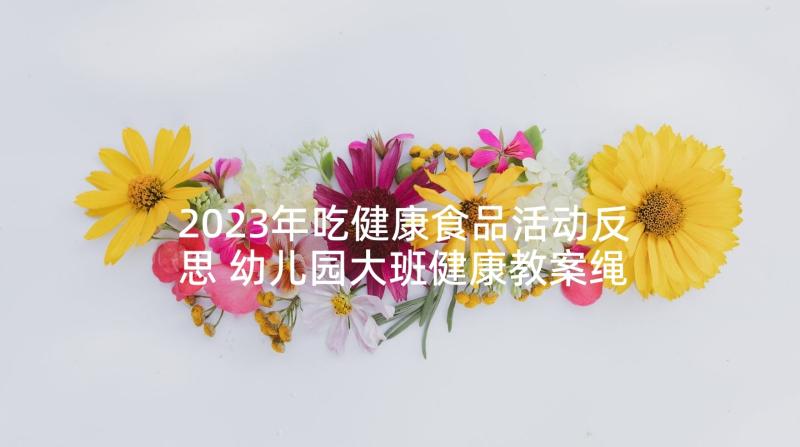 2023年吃健康食品活动反思 幼儿园大班健康教案绳